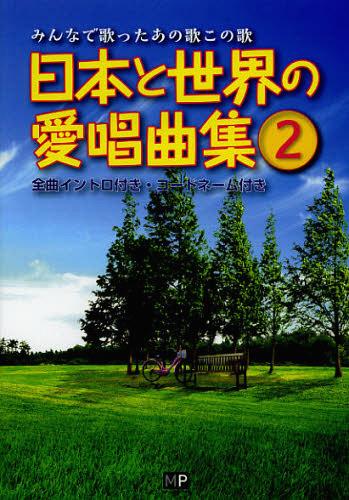 みんなで歌ったあの歌この歌

日本と世界の愛唱曲集 2

全曲イントロ付き・コードネーム付き

MP